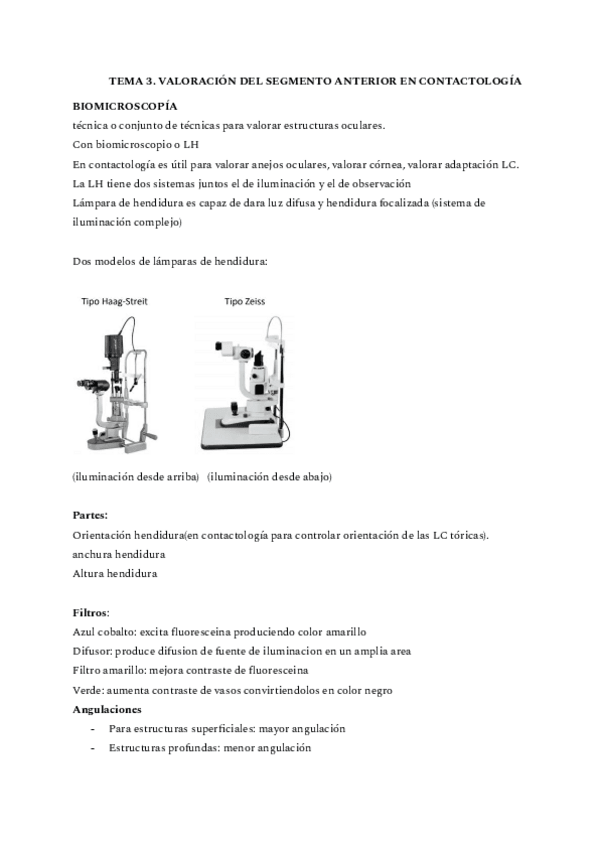 TEMA 3. VALORACIÓN DEL SEGMENTO ANTERIOR EN CONTACTOLOGÍA

BIOMICROSCOPÍA
técnica o conjunto de técnicas para valorar estructuras oculares.
Con biomicroscopio o LH
En contactología es útil para valorar anejos oculares, valorar córnea, valorar adaptación LC.
La LH tiene dos sistemas juntos el de iluminación y el de observación
Lámpara de hendidura es capaz de dara luz difusa y hendidura focalizada (sistema de iluminación complejo)

Dos modelos de lámparas de hendidura:

Tipo Haag-Streit

Tipo Zeiss

(iluminación desde arriba) (iluminación desde abajo)

Partes:
Orientación hendidura(en contactología para controlar orientación de las LC tóricas).
anchura hendidura
Altura hendidura

Filtros:
Azul cobalto: excita fluoresceina produciendo color amarillo
Difusor: produce difusion de fuente de iluminacion en un amplia area
Filtro amarillo: mejora contraste de fluoresceina
Verde: aumenta contraste de vasos convirtiendolos en color negro
Angulaciones
- Para estructuras superficiales: mayor angulación
- Estructuras profundas: menor angulación